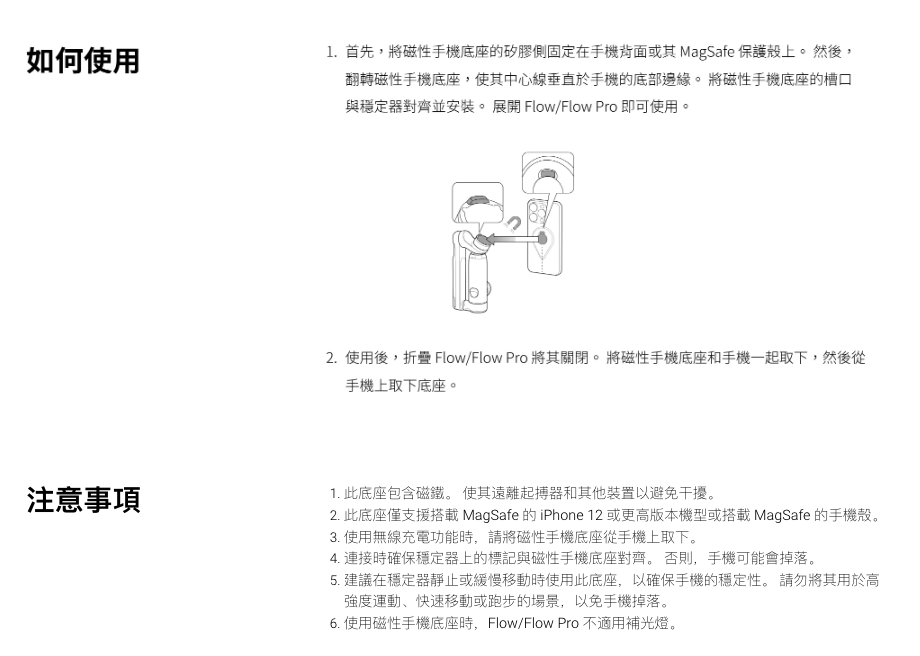 如何使用

1. 首先，將磁性手機底座的矽膠側固定在手機背面或其 MagSafe 保護殼上。 然後，翻轉磁性手機底座，使其中心線垂直於手機的底部邊緣。 將磁性手機底座的槽口與穩定器對齊並安裝。 展開 Flow/Flow Pro 即可使用。

2. 使用後，折疊 Flow/Flow Pro 將其關閉。 將磁性手機底座和手機一起取下，然後從手機上取下底座。

注意事項

1. 此底座包含磁鐵。 使其遠離起搏器和其他裝置以避免干擾。
2. 此底座僅支援搭載 MagSafe 的 iPhone 12 或更高版本機型或搭載 MagSafe 的手機殼。
3. 使用無線充電功能時，請將磁性手機底座從手機上取下。
4. 連接時確保穩定器上的標記與磁性手機底座對齊。 否則，手機可能會掉落。
5. 建議在穩定器靜止或緩慢移動時使用此底座，以確保手機的穩定性。 請勿將其用於高強度運動、快速移動或跑步的場景，以免手機掉落。
6. 使用磁性手機底座時，Flow/Flow Pro 不適用補光燈。